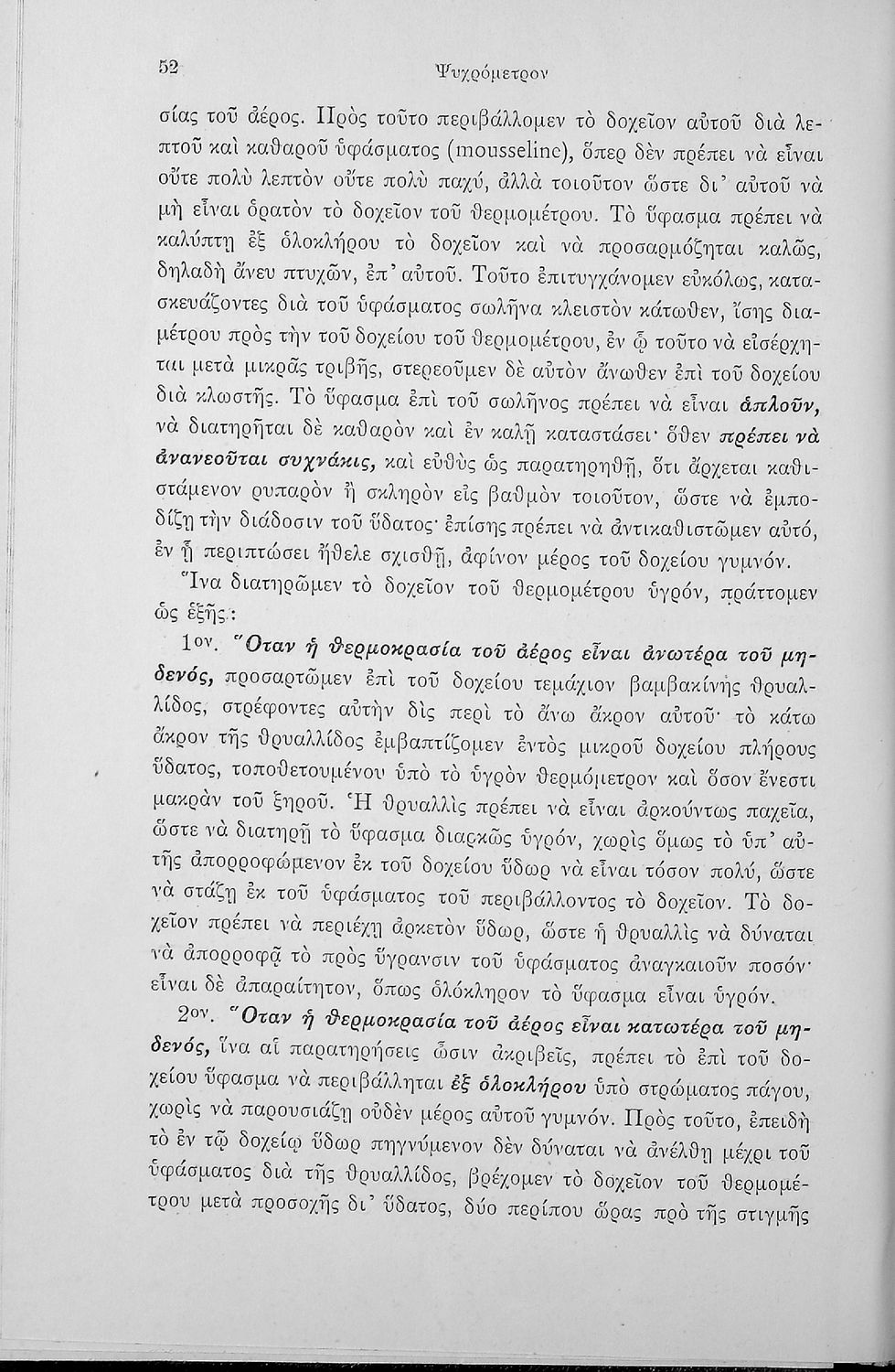 52 Ψυχρόμετρον

σίας τοῦ ἀέρος. Πρὸς τοῦτο περιβάλλομεν τὸ δοχεῖον αὐτοῦ διὰ λεπτοῦ καὶ καθαροῦ ὑφάσματος (mousseline), ὅπερ δὲν πρέπει νὰ εἶναι οὔτε πολὺ λεπτὸν οὔτε πολὺ παχύ, ἀλλὰ τοιοῦτον ὥστε δι' αὐτοῦ νὰ μὴ εἶναι ὁρατὸν τὸ δοχεῖον τοῦ θερμομέτρου. Τὸ ὕφασμα πρέπει νὰ καλύπτῃ ἐξ ὁλοκλήρου τὸ δοχεῖον καὶ νὰ προσαρμόζηται καλῶς, δηλαδὴ ἄνευ πτυχῶν, ἐπ' αὐτοῦ. Τοῦτο ἐπιτυγχάνομεν εὐκόλως, κατασκευάζοντες διὰ τοῦ ὑφάσματος σωλῆνα κλειστὸν κάτωθεν, ἴσης διαμέτρου πρὸς τὴν τοῦ δοχείου τοῦ θερμομέτρου, ἐν ᾧ τοῦτο νὰ εἰσέρχηται μετὰ μικρᾶς τριβῆς, στερεοῦμεν δὲ αὐτὸν ἄνωθεν ἐπὶ τοῦ δοχείου διὰ κλωστῆς. Τὸ ὕφασμα ἐπὶ τοῦ σωλῆνος πρέπει νὰ εἶναι ἁπλοῦν, νὰ διατηρῆται δὲ καθαρὸν καὶ ἐν καλῇ καταστάσει· ὅθεν πρέπει νὰ ἀνανεοῦται συχνάκις, καὶ εὐθὺς ὡς παρατηρηθῇ, ὅτι ἄρχεται καθιστάμενον ρυπαρὸν ἢ σκληρὸν εἰς βαθμὸν τοιοῦτον, ὥστε νὰ ἐμποδίζῃ τὴν διάδοσιν τοῦ ὕδατος· ἐπίσης πρέπει νὰ ἀντικαθιστῶμεν αὐτό, ἐν ᾗ περιπτώσει ἤθελε σχισθῇ, ἀφίνον μέρος τοῦ δοχείου γυμνόν.

Ἵνα διατηρῶμεν τὸ δοχεῖον τοῦ θερμομέτρου ὑγρόν, πράττομεν ὡς ἑξῆς:

1ον. Ὅταν ἡ θερμοκρασία τοῦ ἀέρος εἶναι ἀνωτέρα τοῦ μηδενός, προσαρτῶμεν ἐπὶ τοῦ δοχείου τεμάχιον βαμβακίνης θρυαλλίδος, στρέφοντες αὐτὴν δὶς περὶ τὸ ἄνω ἄκρον αὐτοῦ· τὸ κάτω ἄκρον τῆς θρυαλλίδος ἐμβαπτίζομεν ἐντὸς μικροῦ δοχείου πλήρους ὕδατος, τοποθετουμένου ὑπὸ τὸ ὑγρὸν θερμόμετρον καὶ ὅσον ἔνεστι μακρὰν τοῦ ξηροῦ. Ἡ θρυαλλὶς πρέπει νὰ εἶναι ἀρκούντως παχεῖα, ὥστε νὰ διατηρῇ τὸ ὕφασμα διαρκῶς ὑγρόν, χωρὶς ὅμως τὸ ὑπ' αὐτῆς ἀπορροφώμενον ἐκ τοῦ δοχείου ὕδωρ νὰ εἶναι τόσον πολύ, ὥστε νὰ στάζῃ ἐκ τοῦ ὑφάσματος τοῦ περιβάλλοντος τὸ δοχεῖον. Τὸ δοχεῖον πρέπει νὰ περιέχῃ ἀρκετὸν ὕδωρ, ὥστε ἡ θρυαλλὶς νὰ δύναται νὰ ἀπορροφᾷ τὸ πρὸς ὕγρανσιν τοῦ ὑφάσματος ἀναγκαιοῦν ποσόν· εἶναι δὲ ἀπαραίτητον, ὅπως ὁλόκληρον τὸ ὕφασμα εἶναι ὑγρόν.

2ον. Ὅταν ἡ θερμοκρασία τοῦ ἀέρος εἶναι κατωτέρα τοῦ μηδενός, ἵνα αἱ παρατηρήσεις ὦσιν ἀκριβεῖς, πρέπει τὸ ἐπὶ τοῦ δοχείου ὕφασμα νὰ περιβάλληται ἐξ ὁλοκλήρου ὑπὸ στρώματος πάγου, χωρὶς νὰ παρουσιάζῃ οὐδὲν μέρος αὐτοῦ γυμνόν. Πρὸς τοῦτο, ἐπειδὴ τὸ ἐν τῷ δοχείῳ ὕδωρ πηγνύμενον δὲν δύναται νὰ ἀνέλθῃ μέχρι τοῦ ὑφάσματος διὰ τῆς θρυαλλίδος, βρέχομεν τὸ δοχεῖον τοῦ θερμομέτρου μετὰ προσοχῆς δι' ὕδατος, δύο περίπου ὥρας πρὸ τῆς στιγμῆς